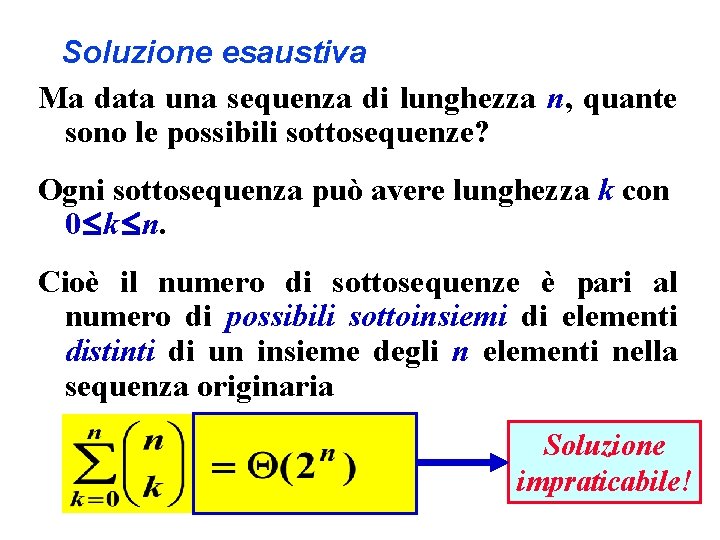 Soluzione esaustiva

Ma data una sequenza di lunghezza $n$, quante sono le possibili sottosequenze?

Ogni sottosequenza può avere lunghezza $k$ con $0 \leq k \leq n$.

Cioè il numero di sottosequenze è pari al numero di possibili sottoinsiemi di elementi distinti di un insieme degli $n$ elementi nella sequenza originaria

$\sum_{k=0}^{n} \binom{n}{k} = \Theta(2^n)$

Soluzione impraticabile!